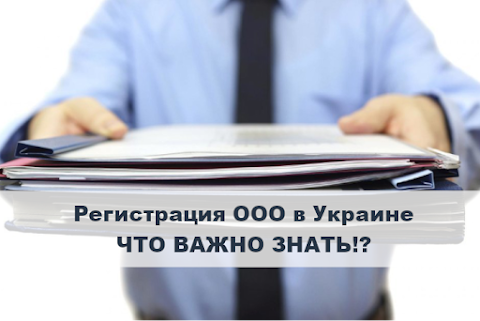 Регистрация ООО в Украине
ЧТО ВАЖНО ЗНАТЬ!?